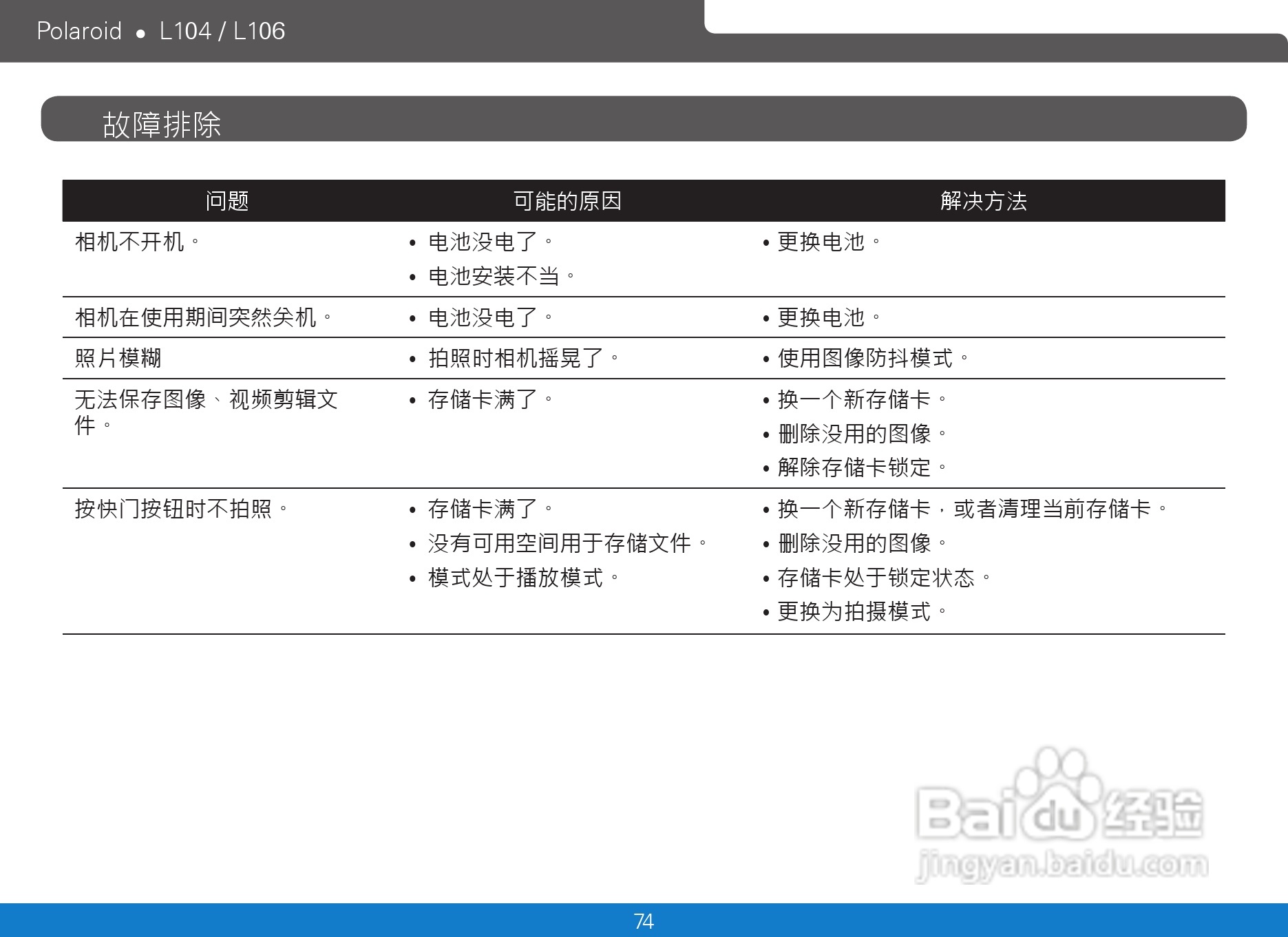 Polaroid • L104 / L106

故障排除

| 问题 | 可能的原因 | 解决方法 |
|---|---|---|
| 相机不开机。 | • 电池没电了。 • 电池安装不当。 | • 更换电池。 |
| 相机在使用期间突然关机。 | • 电池没电了。 | • 更换电池。 |
| 照片模糊 | • 拍照时相机摇晃了。 | • 使用图像防抖模式。 |
| 无法保存图像、视频剪辑文件。 | • 存储卡满了。 | • 换一个新存储卡。 • 删除没用的图像。 • 解除存储卡锁定。 |
| 按快门按钮时不拍照。 | • 存储卡满了。 • 没有可用空间用于存储文件。 • 模式处于播放模式。 | • 换一个新存储卡，或者清理当前存储卡。 • 删除没用的图像。 • 存储卡处于锁定状态。 • 更换为拍摄模式。 |

74

Baidu经验
jingyan.baidu.com